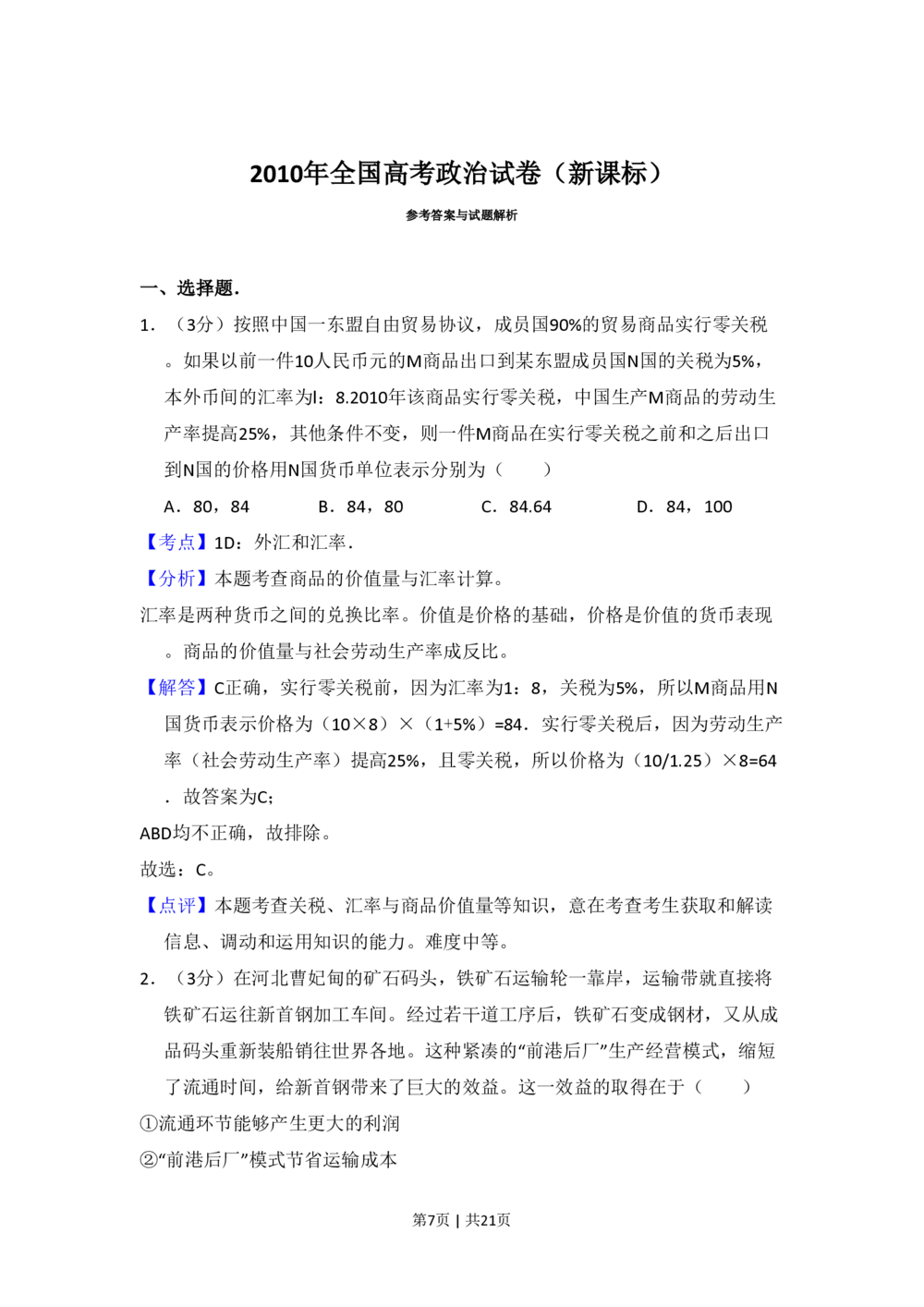 2010年全国高考政治试卷（新课标）

参考答案与试题解析

一、选择题.

1．（3分）按照中国一东盟自由贸易协议，成员国90%的贸易商品实行零关税。如果以前一件10人民币元的M商品出口到某东盟成员国N国的关税为5%，本外币间的汇率为l：8.2010年该商品实行零关税，中国生产M商品的劳动生产率提高25%，其他条件不变，则一件M商品在实行零关税之前和之后出口到N国的价格用N国货币单位表示分别为（　　）

A．80，84　　B．84，80　　C．84.64　　D．84，100

【考点】1D：外汇和汇率．

【分析】本题考查商品的价值量与汇率计算。

汇率是两种货币之间的兑换比率。价值是价格的基础，价格是价值的货币表现。商品的价值量与社会劳动生产率成反比。

【解答】C正确，实行零关税前，因为汇率为1：8，关税为5%，所以M商品用N国货币表示价格为（10×8）×（1+5%）=84．实行零关税后，因为劳动生产率（社会劳动生产率）提高25%，且零关税，所以价格为（10/1.25）×8=64．故答案为C；

ABD均不正确，故排除。

故选：C。

【点评】本题考查关税、汇率与商品价值量等知识，意在考查考生获取和解读信息、调动和运用知识的能力。难度中等。

2．（3分）在河北曹妃甸的矿石码头，铁矿石运输轮一靠岸，运输带就直接将铁矿石运往新首钢加工车间。经过若干道工序后，铁矿石变成钢材，又从成品码头重新装船销往世界各地。这种紧凑的“前港后厂”生产经营模式，缩短了流通时间，给新首钢带来了巨大的效益。这一效益的取得在于（　　）

①流通环节能够产生更大的利润

②“前港后厂”模式节省运输成本

第7页 | 共21页